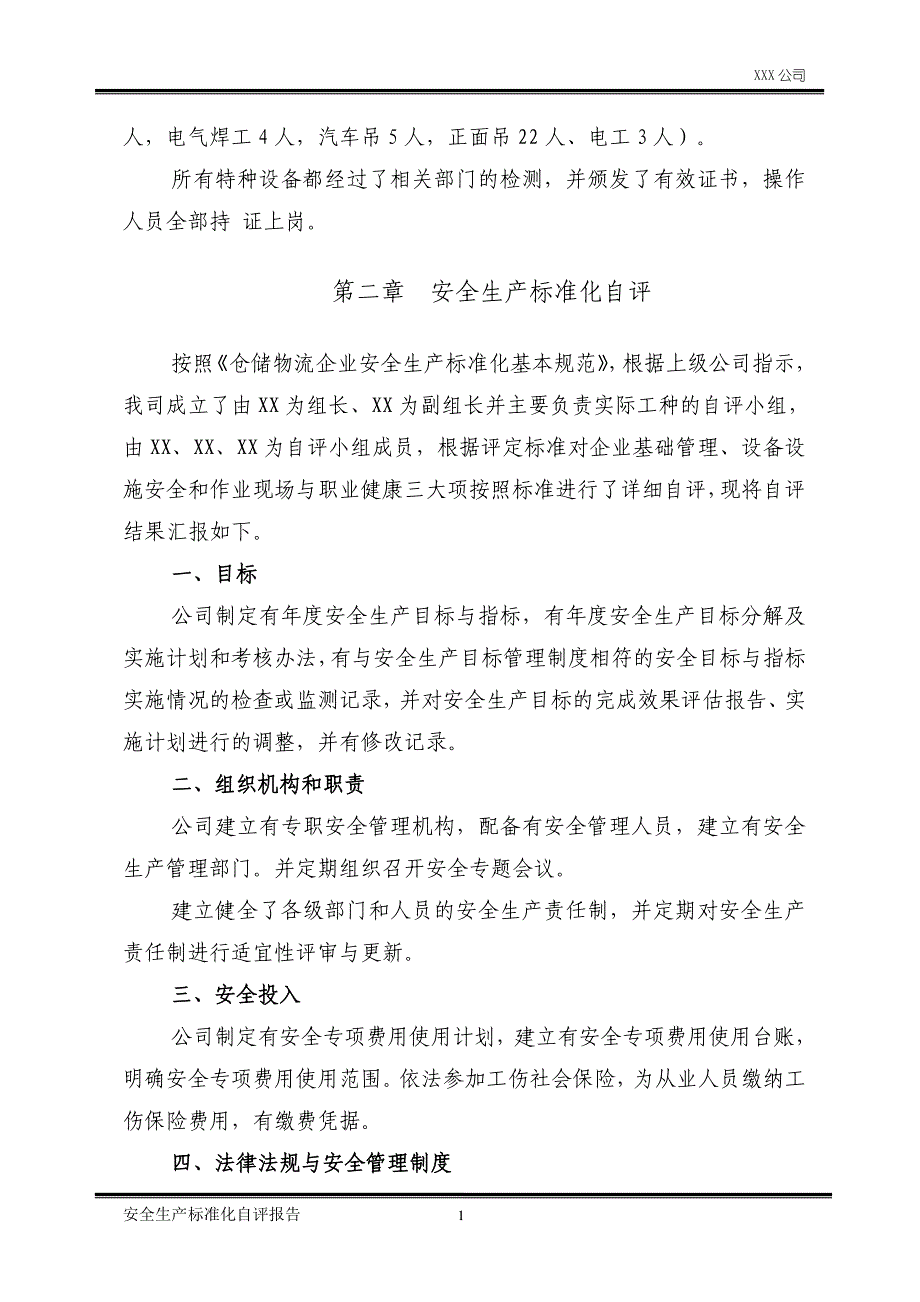 XXX 公司

人，电气焊工 4 人，汽车吊 5 人，正面吊 22 人、电工 3 人）。

所有特种设备都经过了相关部门的检测，并颁发了有效证书，操作人员全部持 证上岗。

第二章 安全生产标准化自评

按照《仓储物流企业安全生产标准化基本规范》，根据上级公司指示，我司成立了由 XX 为组长、XX 为副组长并主要负责实际工种的自评小组，由 XX、XX、XX 为自评小组成员，根据评定标准对企业基础管理、设备设施安全和作业现场与职业健康三大项按照标准进行了详细自评，现将自评结果汇报如下。

一、目标

公司制定有年度安全生产目标与指标，有年度安全生产目标分解及实施计划和考核办法，有与安全生产目标管理制度相符的安全目标与指标实施情况的检查或监测记录，并对安全生产目标的完成效果评估报告、实施计划进行的调整，并有修改记录。

二、组织机构和职责

公司建立有专职安全管理机构，配备有安全管理人员，建立有安全生产管理部门。并定期组织召开安全专题会议。

建立健全了各级部门和人员的安全生产责任制，并定期对安全生产责任制进行适宜性评审与更新。

三、安全投入

公司制定有安全专项费用使用计划，建立有安全专项费用使用台账，明确安全专项费用使用范围。依法参加工伤社会保险，为从业人员缴纳工伤保险费用，有缴费凭据。

四、法律法规与安全管理制度

安全生产标准化自评报告 1